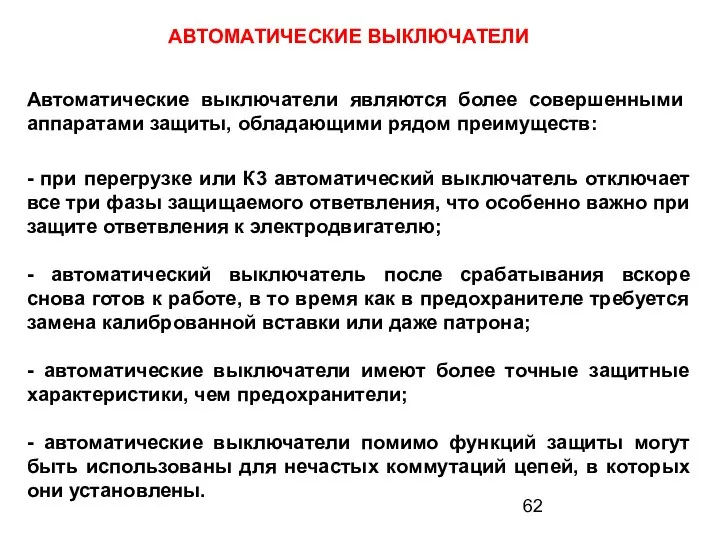 АВТОМАТИЧЕСКИЕ ВЫКЛЮЧАТЕЛИ

Автоматические выключатели являются более совершенными аппаратами защиты, обладающими рядом преимуществ:

- при перегрузке или КЗ автоматический выключатель отключает все три фазы защищаемого ответвления, что особенно важно при защите ответвления к электродвигателю;

- автоматический выключатель после срабатывания вскоре снова готов к работе, в то время как в предохранителе требуется замена калиброванной вставки или даже патрона;

- автоматические выключатели имеют более точные защитные характеристики, чем предохранители;

- автоматические выключатели помимо функций защиты могут быть использованы для нечастых коммутаций цепей, в которых они установлены.

62